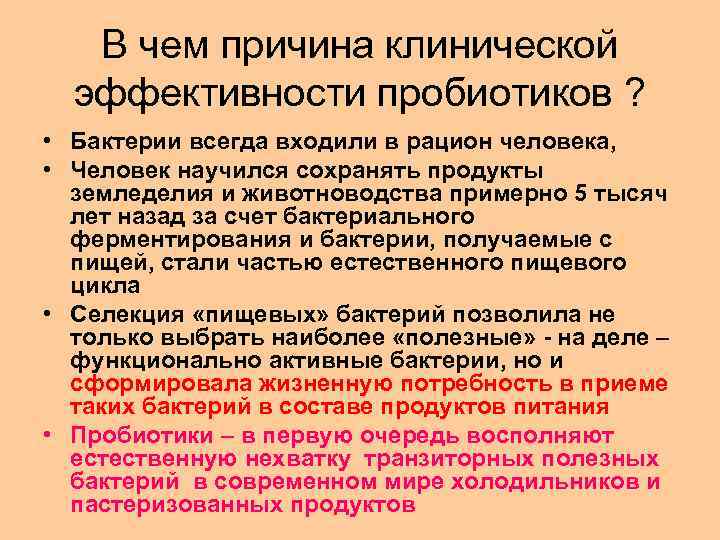 В чем причина клинической эффективности пробиотиков ?

• Бактерии всегда входили в рацион человека,
• Человек научился сохранять продукты земледелия и животноводства примерно 5 тысяч лет назад за счет бактериального ферментирования и бактерии, получаемые с пищей, стали частью естественного пищевого цикла
• Селекция «пищевых» бактерий позволила не только выбрать наиболее «полезные» - на деле – функционально активные бактерии, но и сформировала жизненную потребность в приеме таких бактерий в составе продуктов питания
• Пробиотики – в первую очередь восполняют естественную нехватку транзиторных полезных бактерий в современном мире холодильников и пастеризованных продуктов